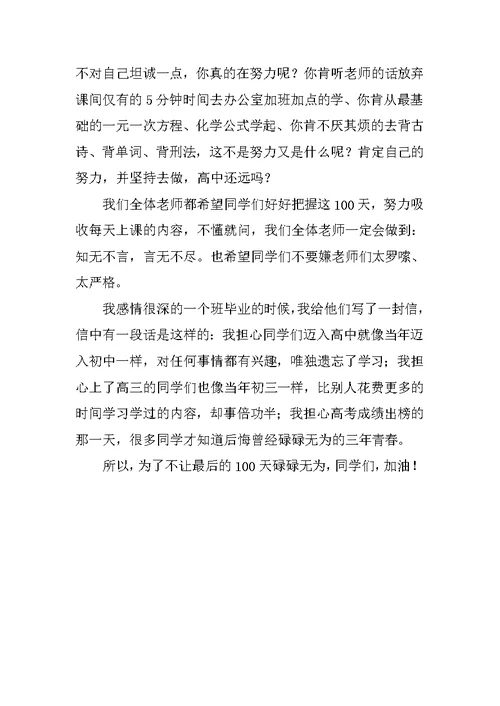 不对自己坦诚一点，你真的在努力呢？你肯听老师的话放弃课间仅有的 5 分钟时间去办公室加班加点的学、你肯从最基础的一元一次方程、化学公式学起、你肯不厌其烦的去背古诗、背单词、背刑法，这不是努力又是什么呢？肯定自己的努力，并坚持去做，高中还远吗？

我们全体老师都希望同学们好好把握这 100 天，努力吸收每天上课的内容，不懂就问，我们全体老师一定会做到：知无不言，言无不尽。也希望同学们不要嫌老师们太罗嗦、太严格。

我感情很深的一个班毕业的时候，我给他们写了一封信，信中有一段话是这样的：我担心同学们迈入高中就像当年迈入初中一样，对任何事情都有兴趣，唯独遗忘了学习；我担心上了高三的同学们也像当年初三一样，比别人花费更多的时间学习学过的内容，却事倍功半；我担心高考成绩出榜的那一天，很多同学才知道后悔曾经碌碌无为的三年青春。

所以，为了不让最后的 100 天碌碌无为，同学们，加油！